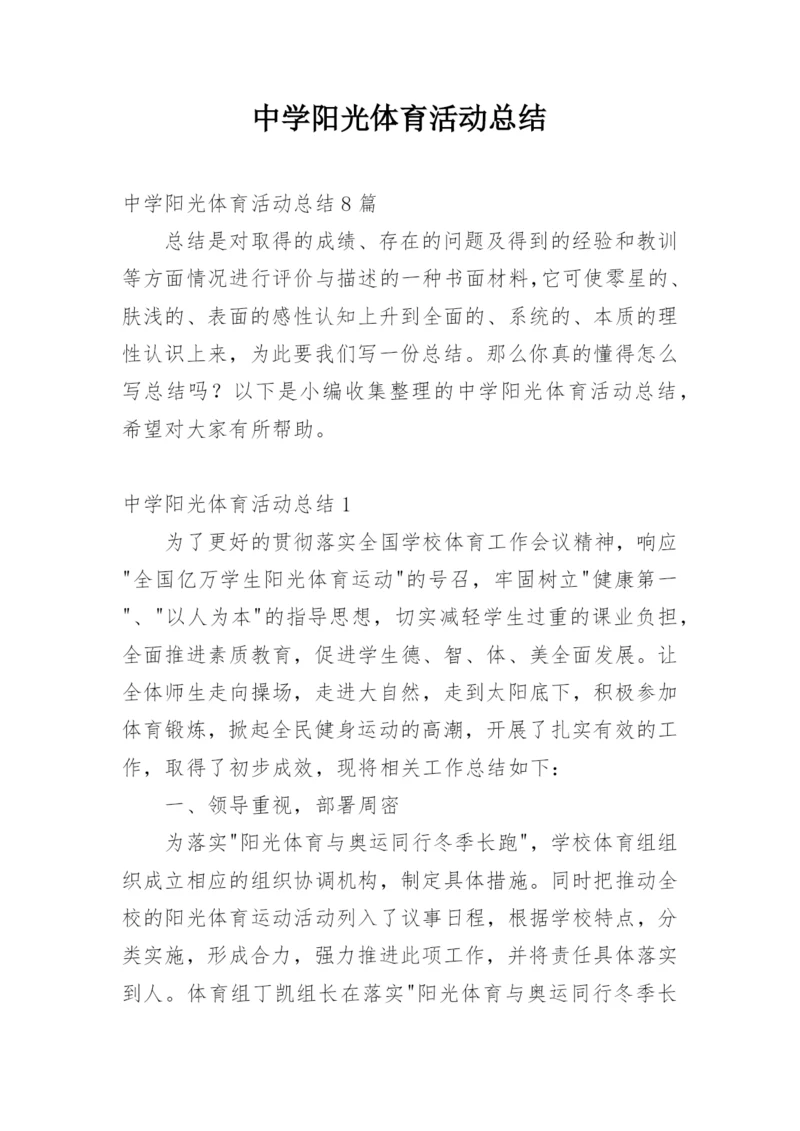 中学阳光体育活动总结

中学阳光体育活动总结8篇

总结是对取得的成绩、存在的问题及得到的经验和教训等方面情况进行评价与描述的一种书面材料,它可使零星的、肤浅的、表面的感性认知上升到全面的、系统的、本质的理性认识上来，为此要我们写一份总结。那么你真的懂得怎么写总结吗？以下是小编收集整理的中学阳光体育活动总结，希望对大家有所帮助。

中学阳光体育活动总结1

为了更好的贯彻落实全国学校体育工作会议精神，响应"全国亿万学生阳光体育运动"的号召，牢固树立"健康第一"、"以人为本"的指导思想，切实减轻学生过重的课业负担，全面推进素质教育，促进学生德、智、体、美全面发展。让全体师生走向操场，走进大自然，走到太阳底下，积极参加体育锻炼，掀起全民健身运动的高潮，开展了扎实有效的工作，取得了初步成效，现将相关工作总结如下：

一、领导重视，部署周密

为落实"阳光体育与奥运同行冬季长跑"，学校体育组组织成立相应的组织协调机构，制定具体措施。同时把推动全校的阳光体育运动活动列入了议事日程，根据学校特点，分类实施，形成合力，强力推进此项工作，并将责任具体落实到人。体育组丁凯组长在落实"阳光体育与奥运同行冬季长